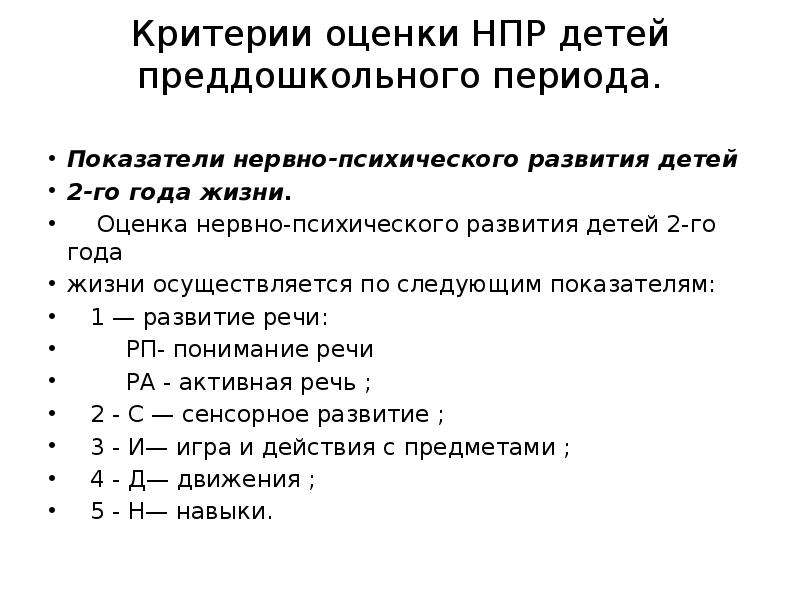 Критерии оценки НПР детей преддошкольного периода.

• Показатели нервно-психического развития детей
• 2-го года жизни.
• Оценка нервно-психического развития детей 2-го года
• жизни осуществляется по следующим показателям:
• 1 — развитие речи:
• РП- понимание речи
• РА - активная речь ;
• 2 - С — сенсорное развитие ;
• 3 - И— игра и действия с предметами ;
• 4 - Д— движения ;
• 5 - Н— навыки.